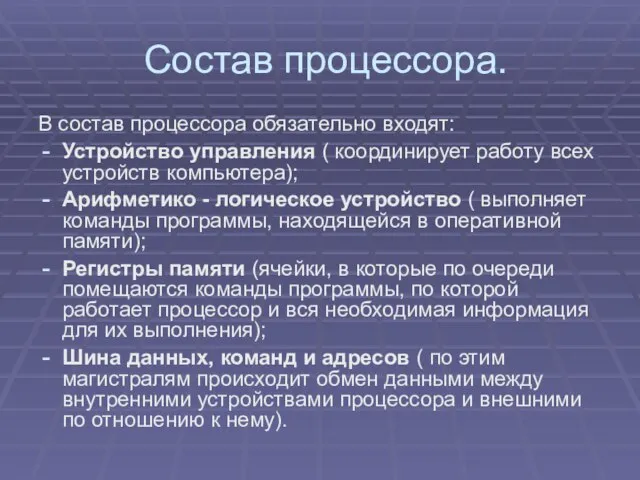 Состав процессора.

В состав процессора обязательно входят:

- Устройство управления ( координирует работу всех устройств компьютера);
- Арифметико - логическое устройство ( выполняет команды программы, находящейся в оперативной памяти);
- Регистры памяти (ячейки, в которые по очереди помещаются команды программы, по которой работает процессор и вся необходимая информация для их выполнения);
- Шина данных, команд и адресов ( по этим магистралям происходит обмен данными между внутренними устройствами процессора и внешними по отношению к нему).